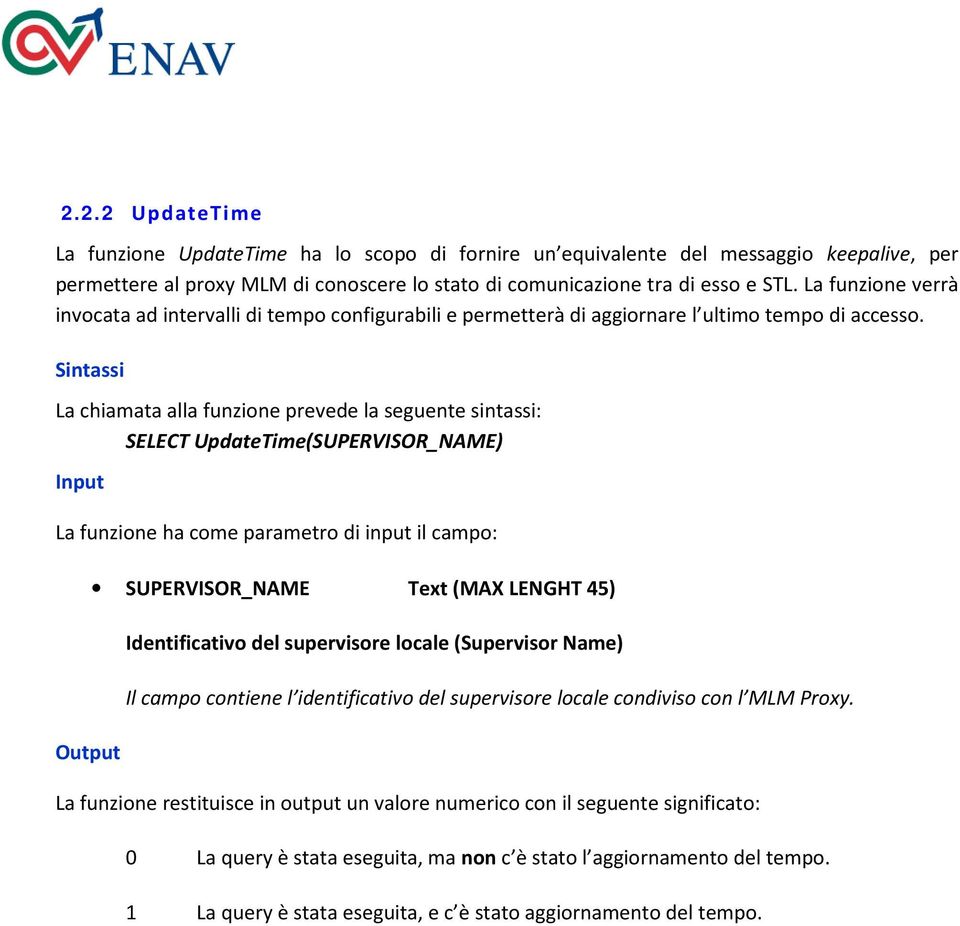 ENAV

2.2.2 UpdateTime

La funzione UpdateTime ha lo scopo di fornire un'equivalente del messaggio keepalive, per permettere al proxy MLM di conoscere lo stato di comunicazione tra di esso e STL. La funzione verrà invocata ad intervalli di tempo configurabili e permetterà di aggiornare l'ultimo tempo di accesso.

Sintassi

La chiamata alla funzione prevede la seguente sintassi:

SELECT UpdateTime(SUPERVISOR_NAME)

Input

La funzione ha come parametro di input il campo:

• SUPERVISOR_NAME Text (MAX LENGHT 45)

Identificativo del supervisore locale (Supervisor Name)

Il campo contiene l'identificativo del supervisore locale condiviso con l'MLM Proxy.

Output

La funzione restituisce in output un valore numerico con il seguente significato:

0 La query è stata eseguita, ma non c'è stato l'aggiornamento del tempo.

1 La query è stata eseguita, e c'è stato aggiornamento del tempo.